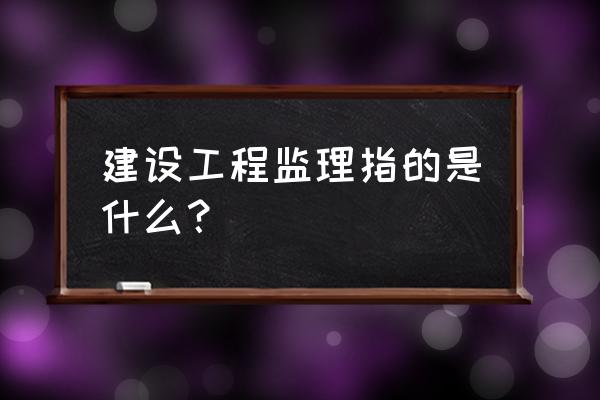 建设工程监理指的是什么？